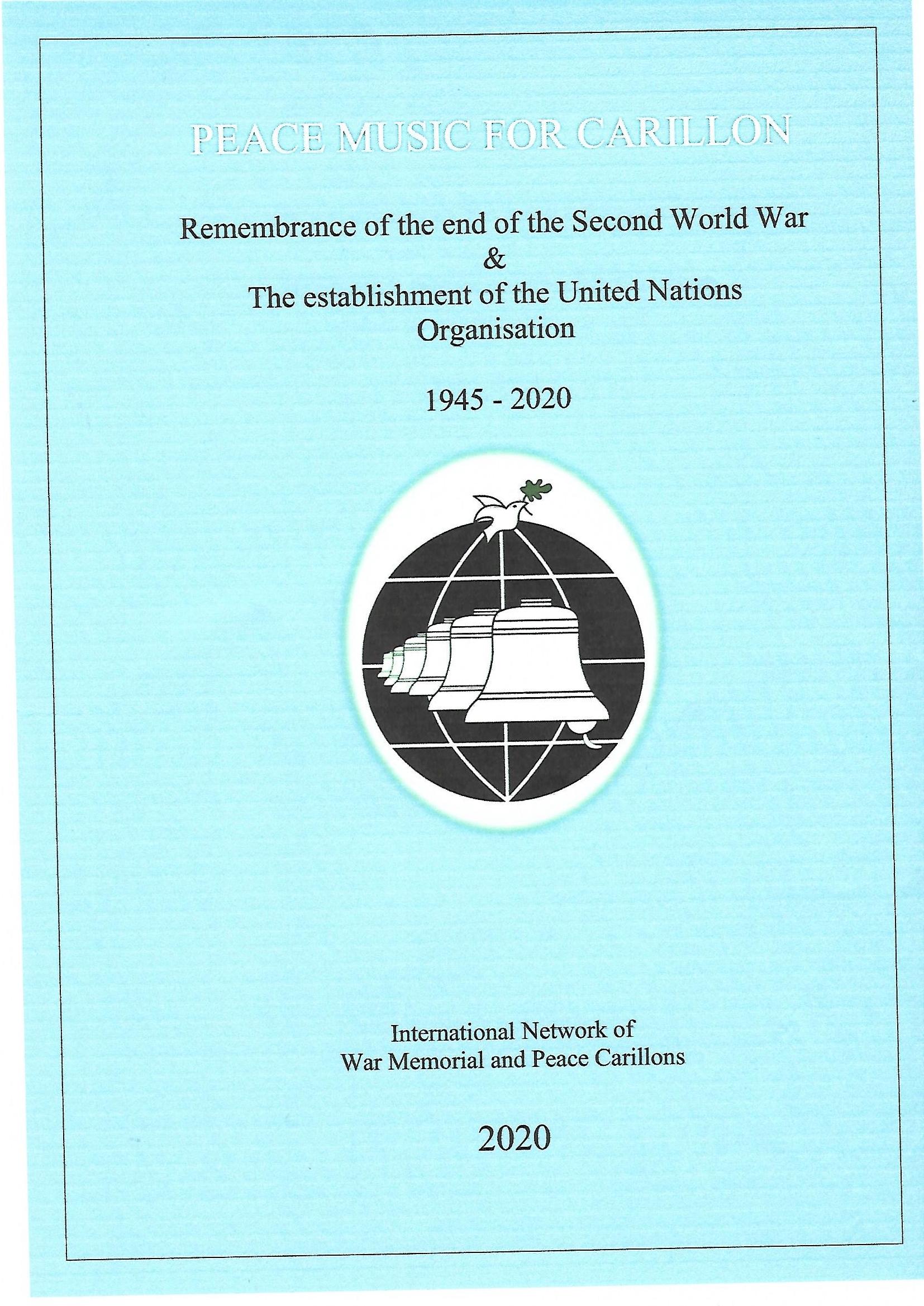 PEACE MUSIC FOR CARILLON

Remembrance of the end of the Second World War
&
The establishment of the United Nations Organisation

1945 - 2020

International Network of
War Memorial and Peace Carillons

2020